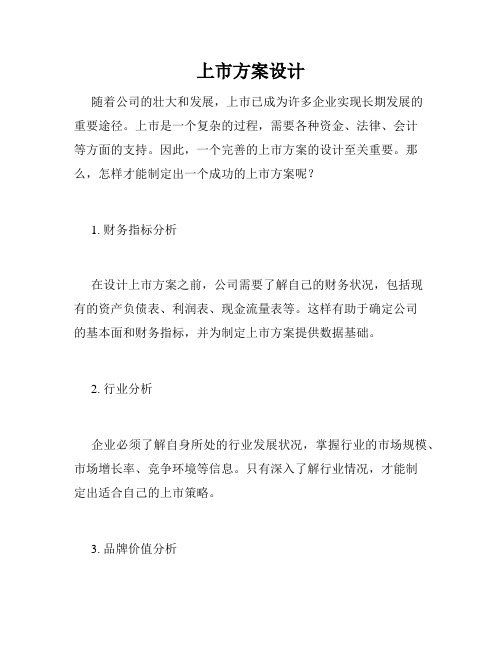 上市方案设计

随着公司的壮大和发展，上市已成为许多企业实现长期发展的重要途径。上市是一个复杂的过程，需要各种资金、法律、会计等方面的支持。因此，一个完善的上市方案的设计至关重要。那么，怎样才能制定出一个成功的上市方案呢？

1. 财务指标分析

在设计上市方案之前，公司需要了解自己的财务状况，包括现有的资产负债表、利润表、现金流量表等。这样有助于确定公司的基本面和财务指标，并为制定上市方案提供数据基础。

2. 行业分析

企业必须了解自身所处的行业发展状况，掌握行业的市场规模、市场增长率、竞争环境等信息。只有深入了解行业情况，才能制定出适合自己的上市策略。

3. 品牌价值分析